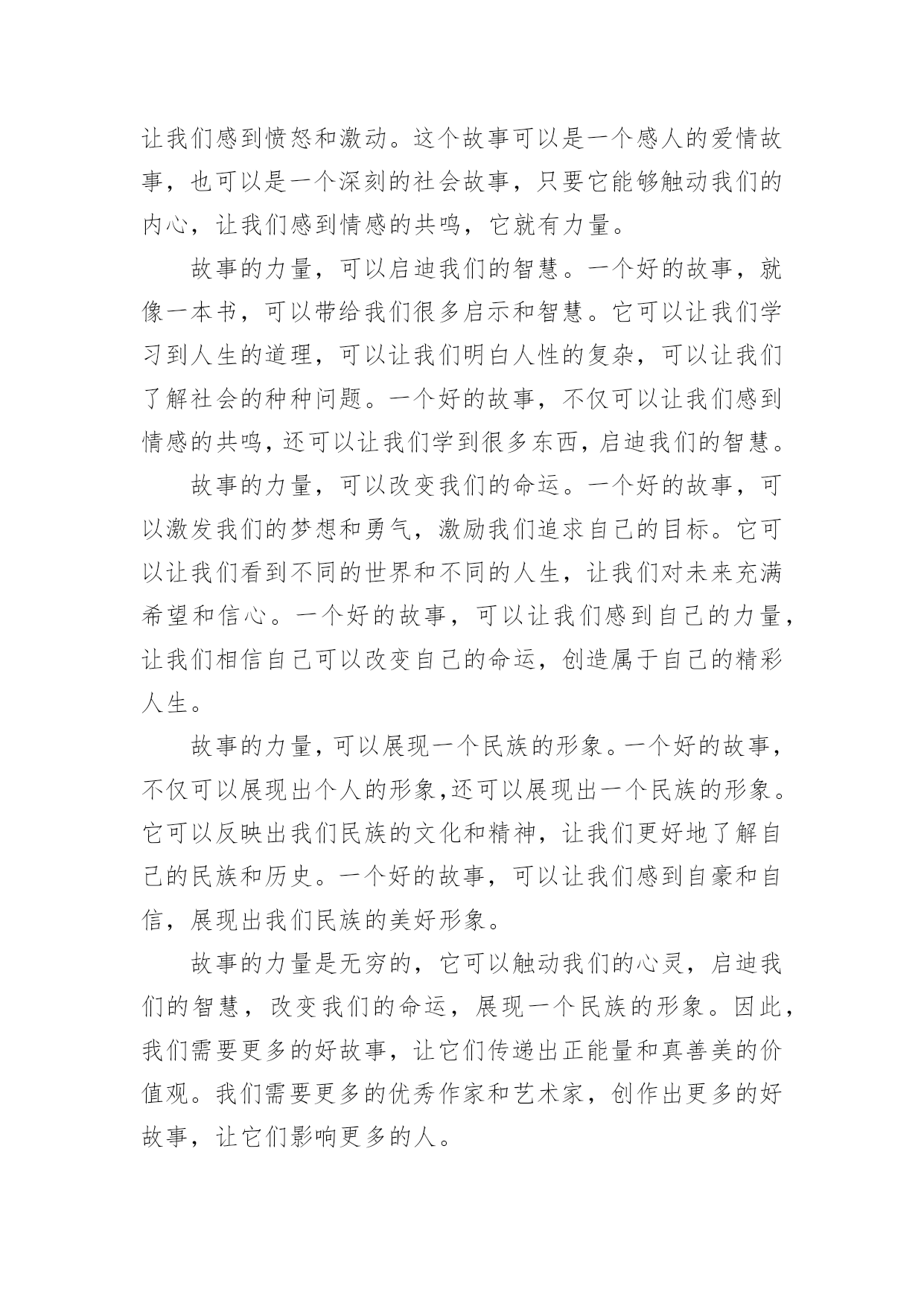 让我们感到愤怒和激动。这个故事可以是一个感人的爱情故事，也可以是一个深刻的社会故事，只要它能够触动我们的内心，让我们感到情感的共鸣，它就有力量。

故事的力量，可以启迪我们的智慧。一个好的故事，就像一本书，可以带给我们很多启示和智慧。它可以让我们学习到人生的道理，可以让我们明白人性的复杂，可以让我们了解社会的种种问题。一个好的故事，不仅可以让我们感到情感的共鸣，还可以让我们学到很多东西，启迪我们的智慧。

故事的力量，可以改变我们的命运。一个好的故事，可以激发我们的梦想和勇气，激励我们追求自己的目标。它可以让我们看到不同的世界和不同的人生，让我们对未来充满希望和信心。一个好的故事，可以让我们感到自己的力量，让我们相信自己可以改变自己的命运，创造属于自己的精彩人生。

故事的力量，可以展现一个民族的形象。一个好的故事，不仅可以展现出个人的形象,还可以展现出一个民族的形象。它可以反映出我们民族的文化和精神，让我们更好地了解自己的民族和历史。一个好的故事，可以让我们感到自豪和自信，展现出我们民族的美好形象。

故事的力量是无穷的，它可以触动我们的心灵，启迪我们的智慧，改变我们的命运，展现一个民族的形象。因此，我们需要更多的好故事，让它们传递出正能量和真善美的价值观。我们需要更多的优秀作家和艺术家，创作出更多的好故事，让它们影响更多的人。